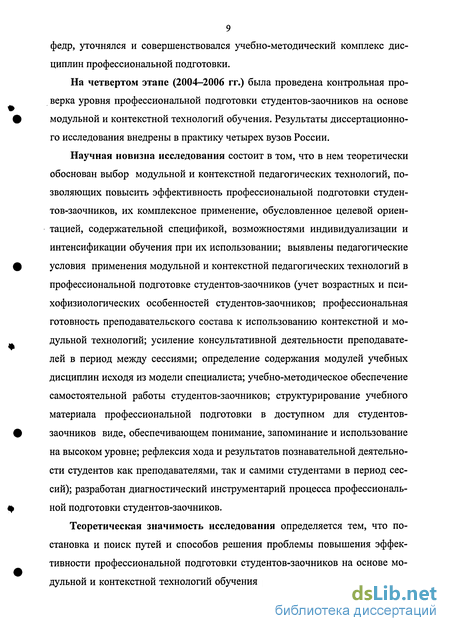 9

федр, уточнялся и совершенствовался учебно-методический комплекс дисциплин профессиональной подготовки.

На четвертом этапе (2004–2006 гг.) была проведена контрольная проверка уровня профессиональной подготовки студентов-заочников на основе модульной и контекстной технологий обучения. Результаты диссертационного исследования внедрены в практику четырех вузов России.

Научная новизна исследования состоит в том, что в нем теоретически обоснован выбор модульной и контекстной педагогических технологий, позволяющих повысить эффективность профессиональной подготовки студентов-заочников, их комплексное применение, обусловленное целевой ориентацией, содержательной спецификой, возможностями индивидуализации и интенсификации обучения при их использовании; выявлены педагогические условия применения модульной и контекстной педагогических технологий в профессиональной подготовке студентов-заочников (учет возрастных и психофизиологических особенностей студентов-заочников; профессиональная готовность преподавательского состава к использованию контекстной и модульной технологий; усиление консультативной деятельности преподавателей в период между сессиями; определение содержания модулей учебных дисциплин исходя из модели специалиста; учебно-методическое обеспечение самостоятельной работы студентов-заочников; структурирование учебного материала профессиональной подготовки в доступном для студентов-заочников виде, обеспечивающем понимание, запоминание и использование на высоком уровне; рефлексия хода и результатов познавательной деятельности студентов как преподавателями, так и самими студентами в период сессий); разработан диагностический инструментарий процесса профессиональной подготовки студентов-заочников.

Теоретическая значимость исследования определяется тем, что постановка и поиск путей и способов решения проблемы повышения эффективности профессиональной подготовки студентов-заочников на основе модульной и контекстной технологий обучения

dsLib.net
библиотека диссертаций